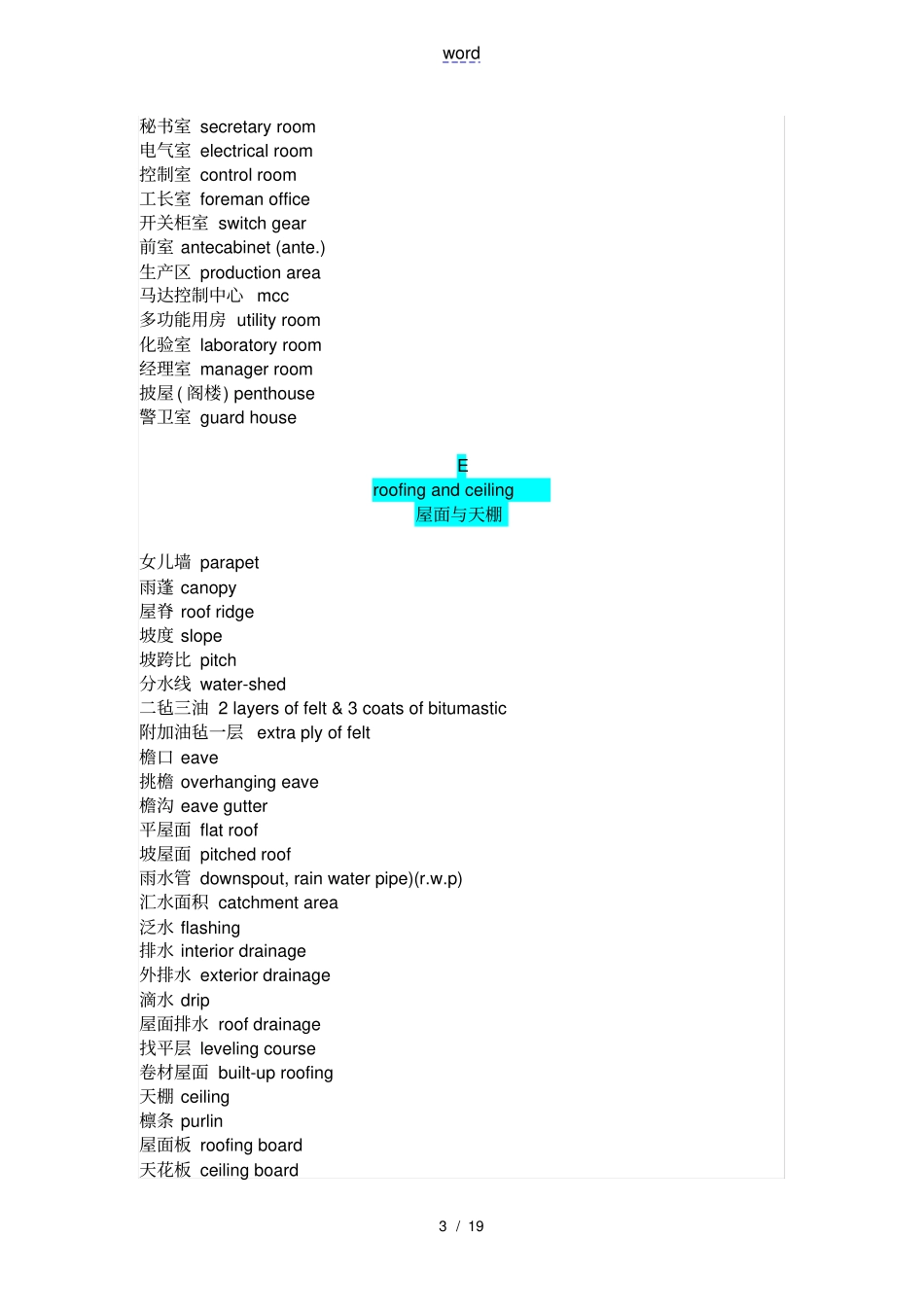 word

秘书室 secretary room
电气室 electrical room
控制室 control room
工长室 foreman office
开关柜室 switch gear
前室 antecabinet (ante.)
生产区 production area
马达控制中心 mcc
多功能用房 utility room
化验室 laboratory room
经理室 manager room
披屋(阁楼) penthouse
警卫室 guard house

E
roofing and ceiling
屋面与天棚

女儿墙 parapet
雨蓬 canopy
屋脊 roof ridge
坡度 slope
坡跨比 pitch
分水线 water-shed
二毡三油 2 layers of felt & 3 coats of bitumastic
附加油毡一层 extra ply of felt
檐口 eave
挑檐 overhanging eave
檐沟 eave gutter
平屋面 flat roof
坡屋面 pitched roof
雨水管 downspout, rain water pipe)(r.w.p)
汇水面积 catchment area
泛水 flashing
排水 interior drainage
外排水 exterior drainage
滴水 drip
屋面排水 roof drainage
找平层 leveling course
卷材屋面 built-up roofing
天棚 ceiling
檩条 purlin
屋面板 roofing board
天花板 ceiling board

3 / 19